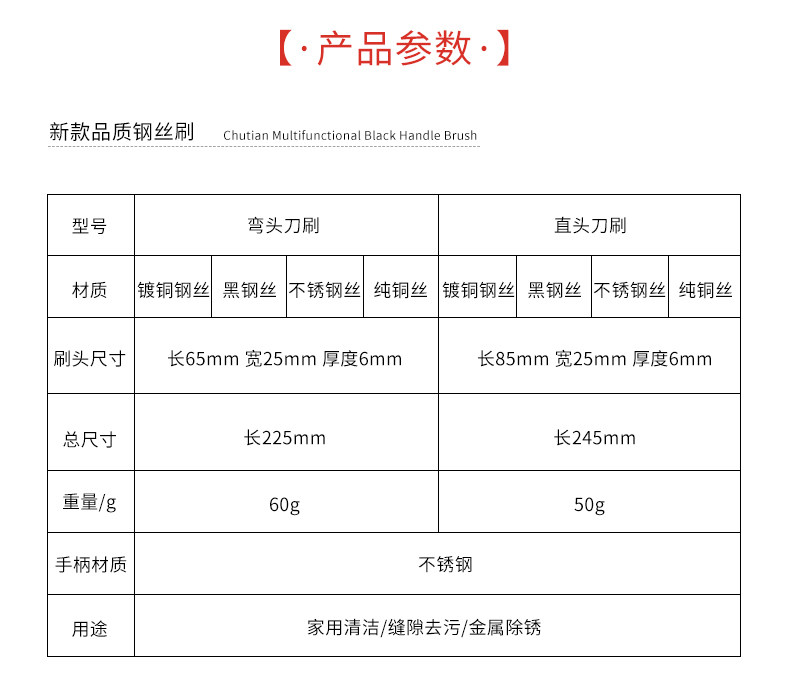 【·产品参数·】

新款品质钢丝刷 Chutian Multifunctional Black Handle Brush

| 型号 | 弯头刀刷 | | | | 直头刀刷 | | | |
|---|---|---|---|---|---|---|---|---|
| 材质 | 镀铜钢丝 | 黑钢丝 | 不锈钢丝 | 纯铜丝 | 镀铜钢丝 | 黑钢丝 | 不锈钢丝 | 纯铜丝 |
| 刷头尺寸 | 长65mm 宽25mm 厚度6mm | | | | 长85mm 宽25mm 厚度6mm | | | |
| 总尺寸 | 长225mm | | | | 长245mm | | | |
| 重量/g | 60g | | | | 50g | | | |
| 手柄材质 | 不锈钢 | | | | | | | |
| 用途 | 家用清洁/缝隙去污/金属除锈 | | | | | | | |